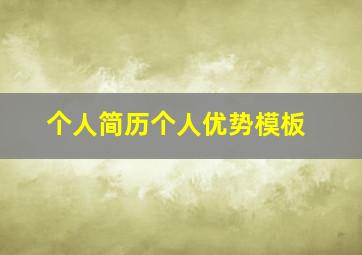 个人简历个人优势模板